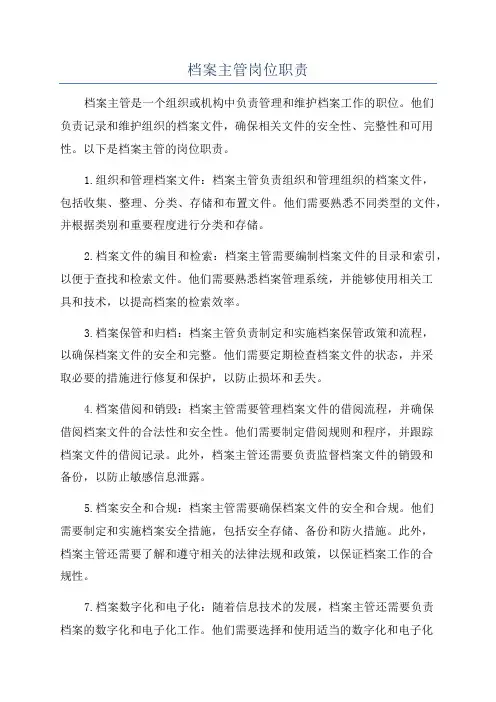 档案主管岗位职责

档案主管是一个组织或机构中负责管理和维护档案工作的职位。他们负责记录和维护组织的档案文件，确保相关文件的安全性、完整性和可用性。以下是档案主管的岗位职责。

1.组织和管理档案文件：档案主管负责组织和管理组织的档案文件，包括收集、整理、分类、存储和布置文件。他们需要熟悉不同类型的文件，并根据类别和重要程度进行分类和存储。

2.档案文件的编目和检索：档案主管需要编制档案文件的目录和索引，以便于查找和检索文件。他们需要熟悉档案管理系统，并能够使用相关工具和技术，以提高档案的检索效率。

3.档案保管和归档：档案主管负责制定和实施档案保管政策和流程，以确保档案文件的安全和完整。他们需要定期检查档案文件的状态，并采取必要的措施进行修复和保护，以防止损坏和丢失。

4.档案借阅和销毁：档案主管需要管理档案文件的借阅流程，并确保借阅档案文件的合法性和安全性。他们需要制定借阅规则和程序，并跟踪档案文件的借阅记录。此外，档案主管还需要负责监督档案文件的销毁和备份，以防止敏感信息泄露。

5.档案安全和合规：档案主管需要确保档案文件的安全和合规。他们需要制定和实施档案安全措施，包括安全存储、备份和防火措施。此外，档案主管还需要了解和遵守相关的法律法规和政策，以保证档案工作的合规性。

7.档案数字化和电子化：随着信息技术的发展，档案主管还需要负责档案的数字化和电子化工作。他们需要选择和使用适当的数字化和电子化